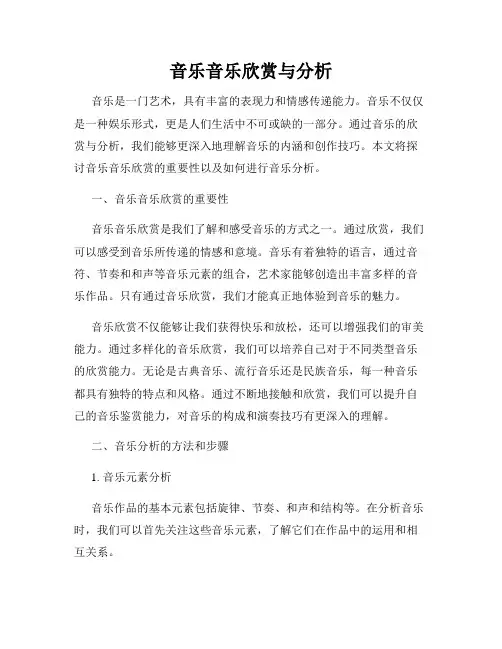 音乐音乐欣赏与分析

音乐是一门艺术，具有丰富的表现力和情感传递能力。音乐不仅仅是一种娱乐形式，更是人们生活中不可或缺的一部分。通过音乐的欣赏与分析，我们能够更深入地理解音乐的内涵和创作技巧。本文将探讨音乐音乐欣赏的重要性以及如何进行音乐分析。

一、音乐音乐欣赏的重要性

音乐音乐欣赏是我们了解和感受音乐的方式之一。通过欣赏，我们可以感受到音乐所传递的情感和意境。音乐有着独特的语言，通过音符、节奏和和声等音乐元素的组合，艺术家能够创造出丰富多样的音乐作品。只有通过音乐欣赏，我们才能真正地体验到音乐的魅力。

音乐欣赏不仅能够让我们获得快乐和放松，还可以增强我们的审美能力。通过多样化的音乐欣赏，我们可以培养自己对于不同类型音乐的欣赏能力。无论是古典音乐、流行音乐还是民族音乐，每一种音乐都具有独特的特点和风格。通过不断地接触和欣赏，我们可以提升自己的音乐鉴赏能力，对音乐的构成和演奏技巧有更深入的理解。

二、音乐分析的方法和步骤

1. 音乐元素分析

音乐作品的基本元素包括旋律、节奏、和声和结构等。在分析音乐时，我们可以首先关注这些音乐元素，了解它们在作品中的运用和相互关系。